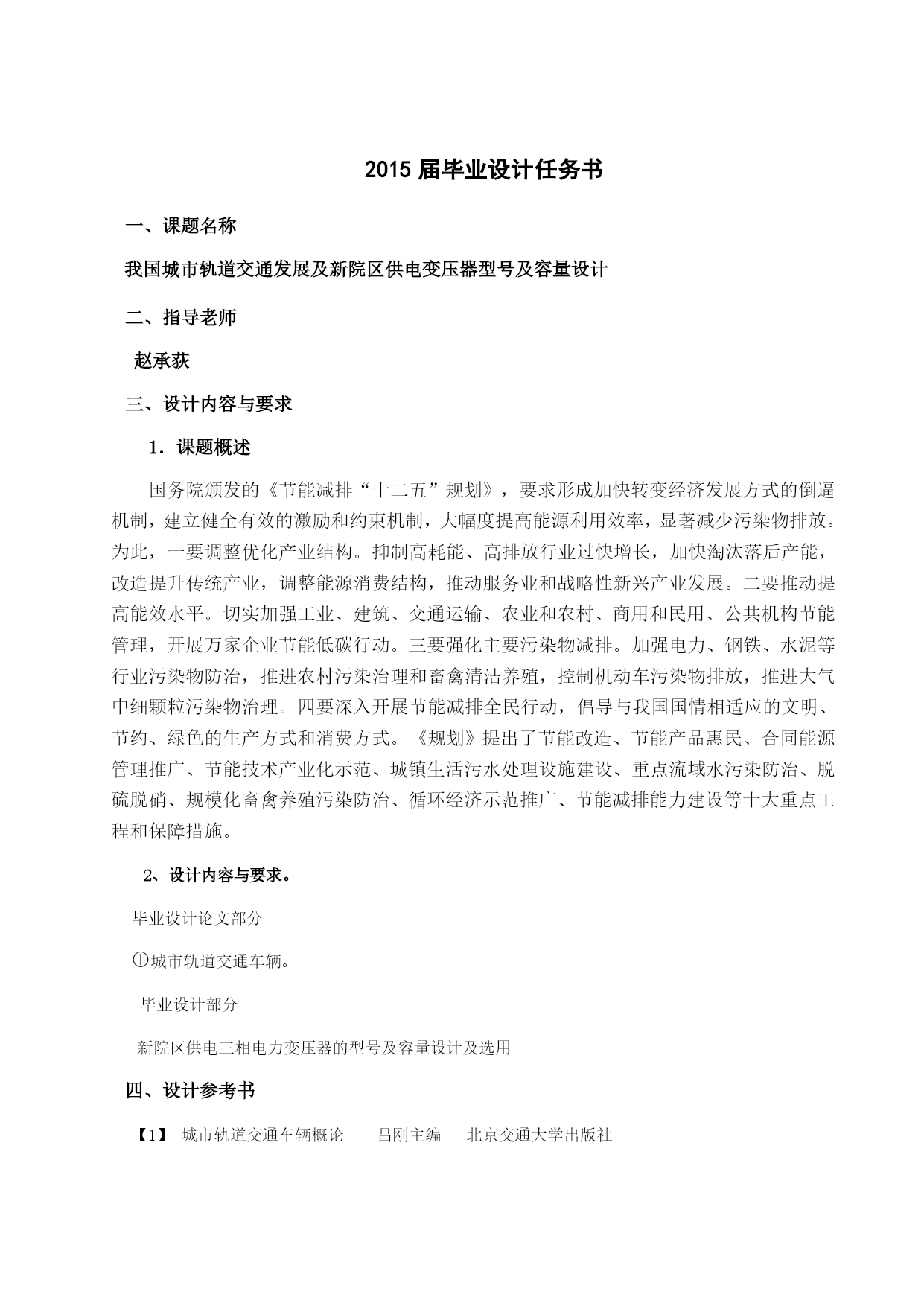 2015 届毕业设计任务书

一、课题名称

我国城市轨道交通发展及新院区供电变压器型号及容量设计

二、指导老师

赵承荻

三、设计内容与要求

1．课题概述

国务院颁发的《节能减排“十二五”规划》，要求形成加快转变经济发展方式的倒逼机制，建立健全有效的激励和约束机制，大幅度提高能源利用效率，显著减少污染物排放。为此，一要调整优化产业结构。抑制高耗能、高排放行业过快增长，加快淘汰落后产能，改造提升传统产业，调整能源消费结构，推动服务业和战略性新兴产业发展。二要推动提高能效水平。切实加强工业、建筑、交通运输、农业和农村、商用和民用、公共机构节能管理，开展万家企业节能低碳行动。三要强化主要污染物减排。加强电力、钢铁、水泥等行业污染物防治，推进农村污染治理和畜禽清洁养殖，控制机动车污染物排放，推进大气中细颗粒污染物治理。四要深入开展节能减排全民行动，倡导与我国国情相适应的文明、节约、绿色的生产方式和消费方式。《规划》提出了节能改造、节能产品惠民、合同能源管理推广、节能技术产业化示范、城镇生活污水处理设施建设、重点流域水污染防治、脱硫脱硝、规模化畜禽养殖污染防治、循环经济示范推广、节能减排能力建设等十大重点工程和保障措施。

2、设计内容与要求。

毕业设计论文部分

①城市轨道交通车辆。

毕业设计部分

新院区供电三相电力变压器的型号及容量设计及选用

四、设计参考书

【1】 城市轨道交通车辆概论 吕刚主编 北京交通大学出版社